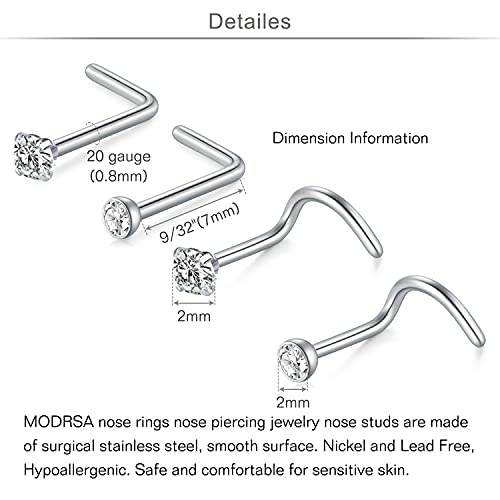 Detailes

Dimension Information

20 gauge (0.8mm)

9/32"(7mm)

2mm

2mm

MODRSA nose rings nose piercing jewelry nose studs are made of surgical stainless steel, smooth surface. Nickel and Lead Free, Hypoallergenic. Safe and comfortable for sensitive skin.